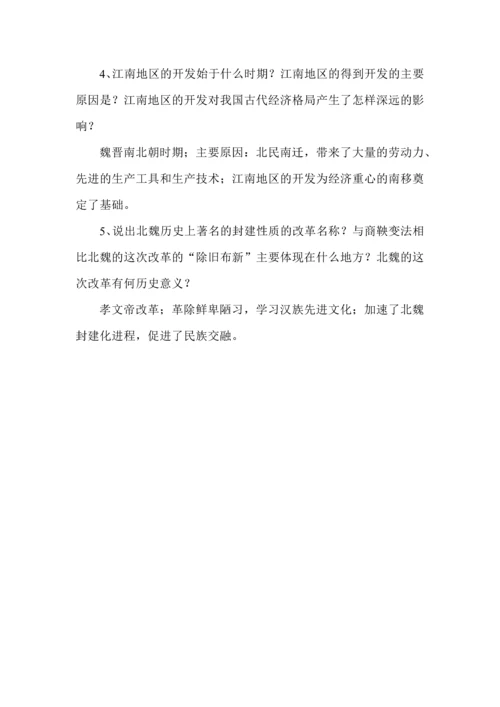 4、江南地区的开发始于什么时期？江南地区的得到开发的主要原因是？江南地区的开发对我国古代经济格局产生了怎样深远的影响？

魏晋南北朝时期；主要原因：北民南迁，带来了大量的劳动力、先进的生产工具和生产技术；江南地区的开发为经济重心的南移奠定了基础。

5、说出北魏历史上著名的封建性质的改革名称？与商鞅变法相比北魏的这次改革的“除旧布新”主要体现在什么地方？北魏的这次改革有何历史意义？

孝文帝改革；革除鲜卑陋习，学习汉族先进文化；加速了北魏封建化进程，促进了民族交融。